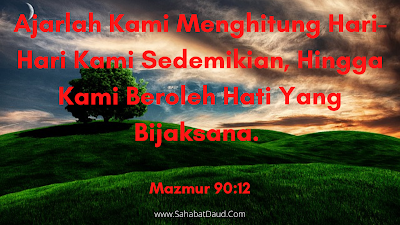 Ajarlah Kami Menghitung Hari-Hari Kami Sedemikian, Hingga Kami Beroleh Hati Yang Bijaksana.

Mazmur 90:12

www.SahabatDaud.Com